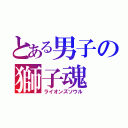 とある男子の
獅子魂
ライオンズソウル